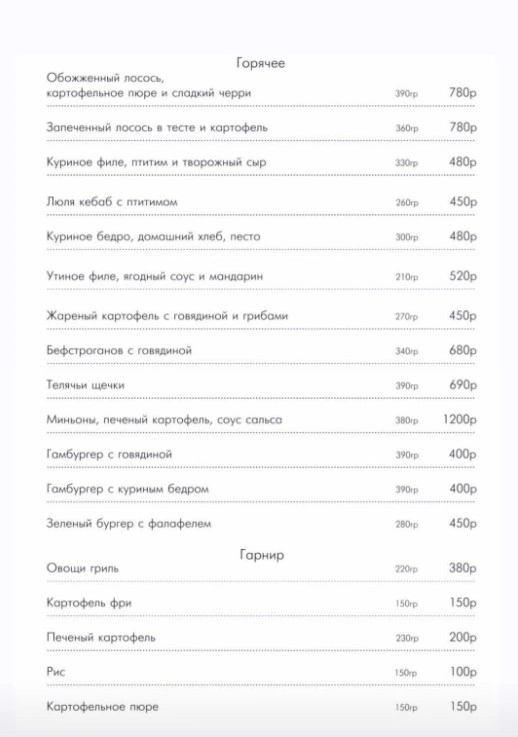 Горячее

Обожженный лосось, картофельное пюре и сладкий черри 390гр 780р

Запеченный лосось в тесте и картофель 360гр 780р

Куриное филе, птитим и творожный сыр 330гр 480р

Люля кебаб с птитимом 260гр 450р

Куриное бедро, домашний хлеб, песто 300гр 480р

Утиное филе, ягодный соус и мандарин 210гр 520р

Жареный картофель с говядиной и грибами 270гр 450р

Бефстроганов с говядиной 340гр 680р

Телячьи щечки 390гр 690р

Миньоны, печеный картофель, соус сальса 380гр 1200р

Гамбургер с говядиной 390гр 400р

Гамбургер с куриным бедром 390гр 400р

Зеленый бургер с фалафелем 280гр 450р

Гарнир

Овощи гриль 220гр 380р

Картофель фри 150гр 150р

Печеный картофель 230гр 200р

Рис 150гр 100р

Картофельное пюре 150гр 150р